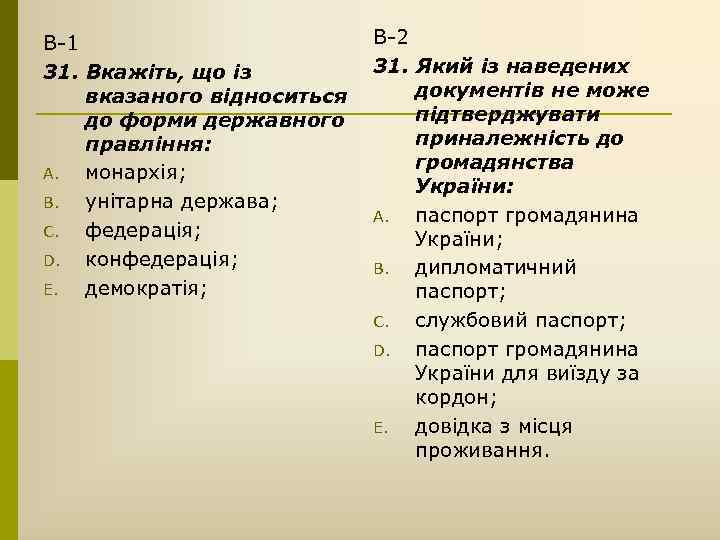 В-1

31. Вкажіть, що із вказаного відноситься до форми державного правління:

A. монархія;
B. унітарна держава;
C. федерація;
D. конфедерація;
E. демократія;

В-2

31. Який із наведених документів не може підтверджувати приналежність до громадянства України:

A. паспорт громадянина України;
B. дипломатичний паспорт;
C. службовий паспорт;
D. паспорт громадянина України для виїзду за кордон;
E. довідка з місця проживання.